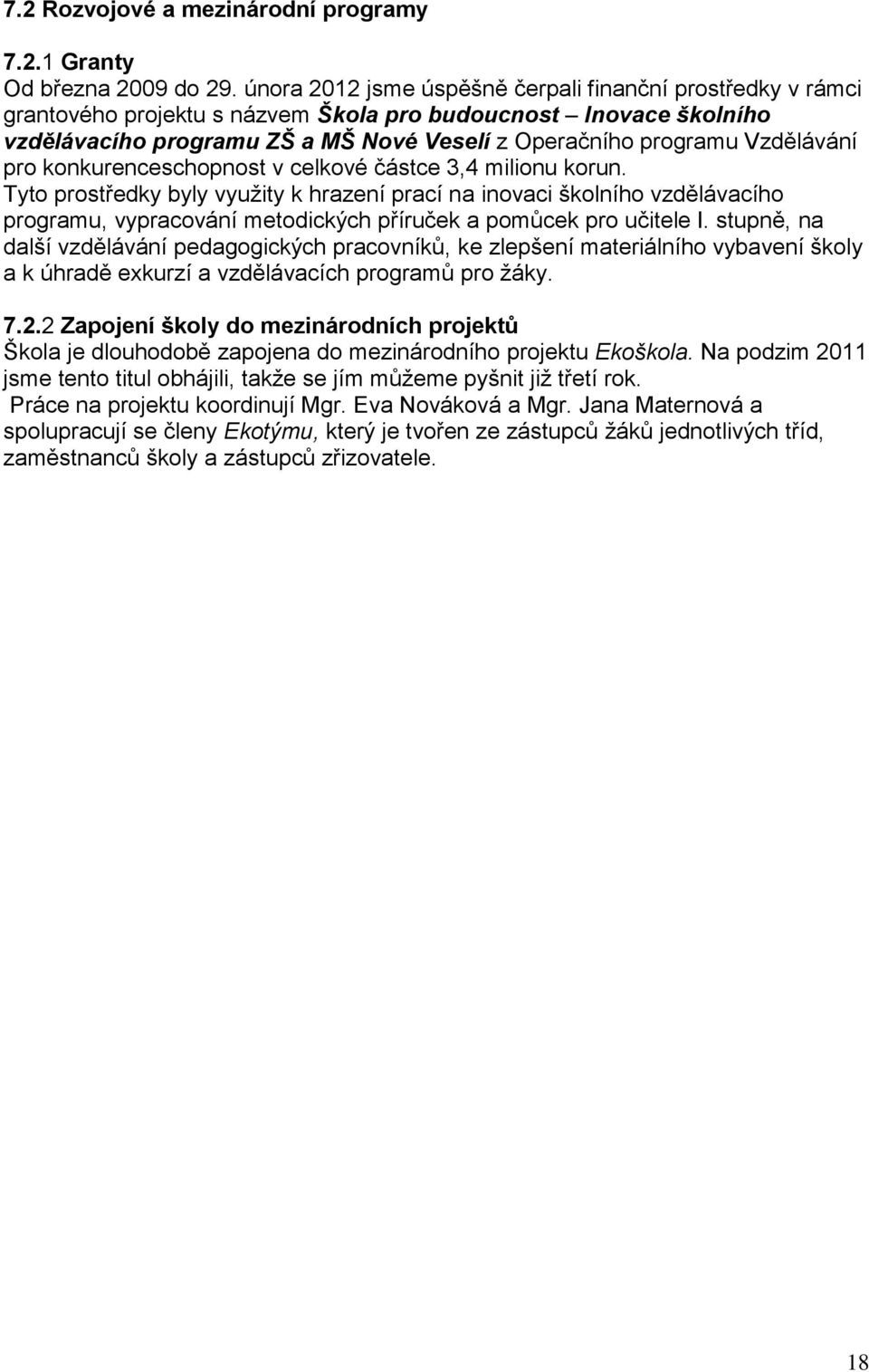 7.2 Rozvojové a mezinárodní programy

7.2.1 Granty
Od března 2009 do 29. února 2012 jsme úspěšně čerpali finanční prostředky v rámci grantového projektu s názvem Škola pro budoucnost – Inovace školního vzdělávacího programu ZŠ a MŠ Nové Veselí z Operačního programu Vzdělávání pro konkurenceschopnost v celkové částce 3,4 milionu korun.
Tyto prostředky byly využity k hrazení prací na inovaci školního vzdělávacího programu, vypracování metodických příruček a pomůcek pro učitele I. stupně, na další vzdělávání pedagogických pracovníků, ke zlepšení materiálního vybavení školy a k úhradě exkurzí a vzdělávacích programů pro žáky.

7.2.2 Zapojení školy do mezinárodních projektů
Škola je dlouhodobě zapojena do mezinárodního projektu Ekoškola. Na podzim 2011 jsme tento titul obhájili, takže se jím můžeme pyšnit již třetí rok.
Práce na projektu koordinují Mgr. Eva Nováková a Mgr. Jana Maternová a spolupracují se členy Ekotýmu, který je tvořen ze zástupců žáků jednotlivých tříd, zaměstnanců školy a zástupců zřizovatele.

18